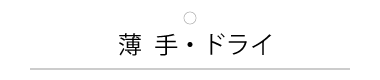 薄 手・ドライ